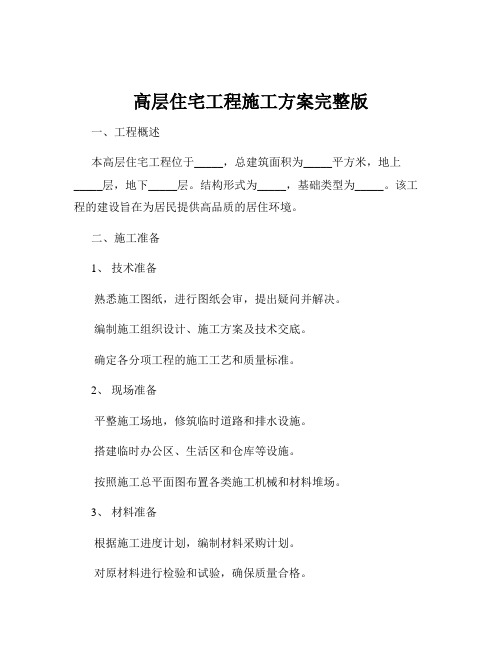 高层住宅工程施工方案完整版

一、工程概述

本高层住宅工程位于_____，总建筑面积为_____平方米，地上_____层，地下_____层。结构形式为_____，基础类型为_____。该工程的建设旨在为居民提供高品质的居住环境。

二、施工准备

1、 技术准备

熟悉施工图纸，进行图纸会审，提出疑问并解决。

编制施工组织设计、施工方案及技术交底。

确定各分项工程的施工工艺和质量标准。

2、 现场准备

平整施工场地，修筑临时道路和排水设施。

搭建临时办公区、生活区和仓库等设施。

按照施工总平面图布置各类施工机械和材料堆场。

3、 材料准备

根据施工进度计划，编制材料采购计划。

对原材料进行检验和试验，确保质量合格。